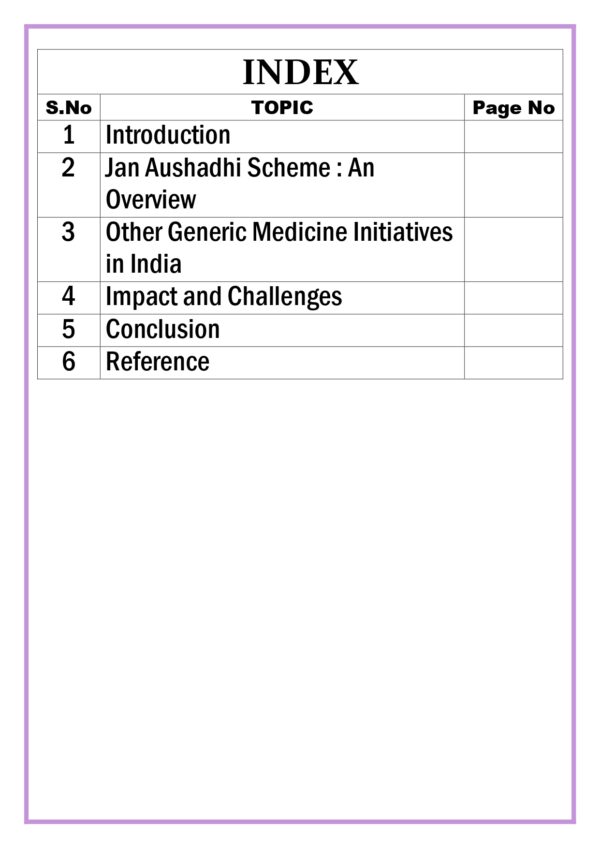 INDEX

| S.No | TOPIC | Page No |
|---|---|---|
| 1 | Introduction | |
| 2 | Jan Aushadhi Scheme : An Overview | |
| 3 | Other Generic Medicine Initiatives in India | |
| 4 | Impact and Challenges | |
| 5 | Conclusion | |
| 6 | Reference | |